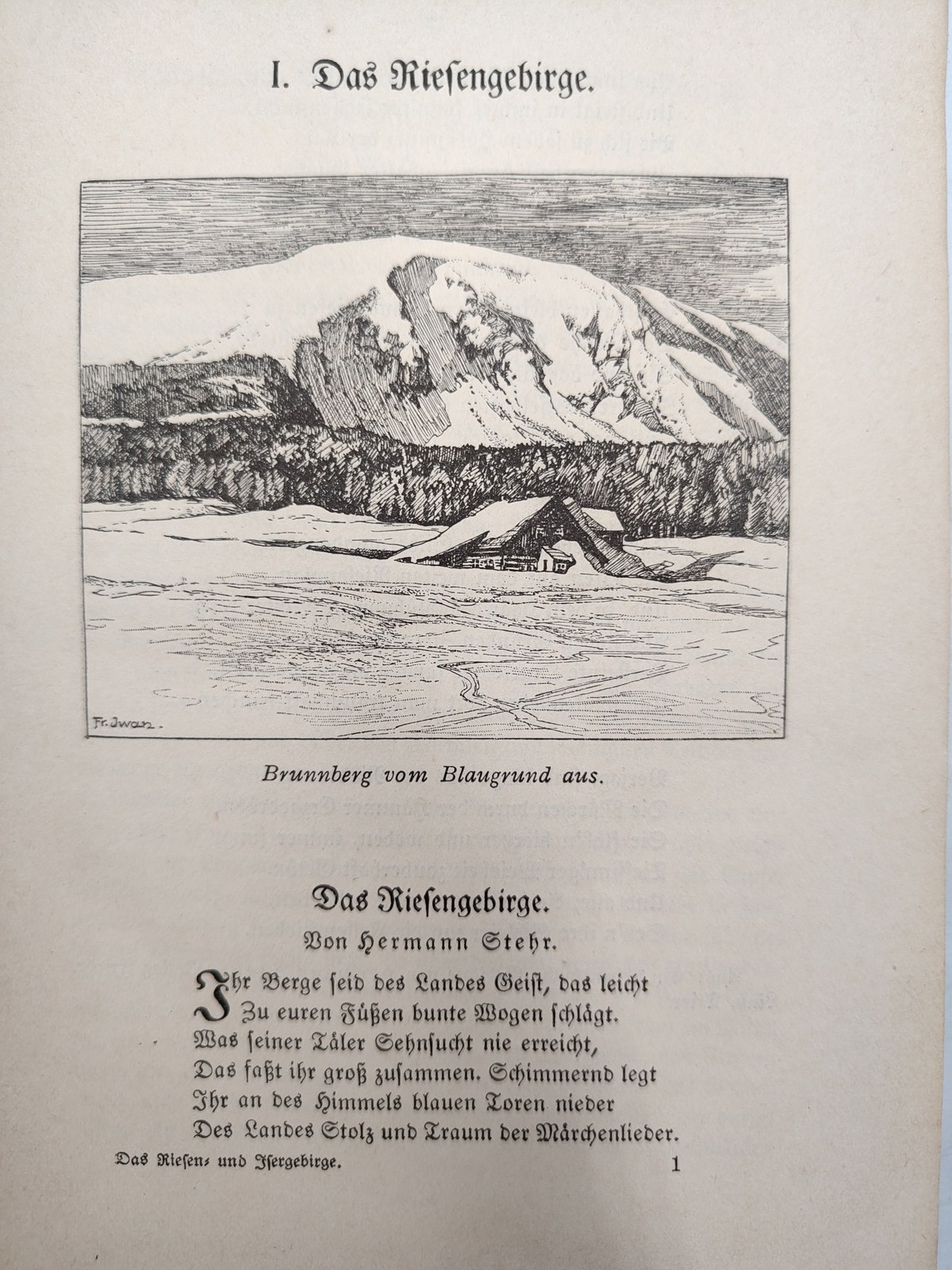 I. Das Riesengebirge.

Fr. Iwan.

Brunnberg vom Blaugrund aus.

Das Riesengebirge.

Von Hermann Stehr.

Ihr Berge seid des Landes Geist, das leicht
Zu euren Füßen bunte Wogen schlägt.
Was seiner Täler Sehnsucht nie erreicht,
Das faßt ihr groß zusammen. Schimmernd legt
Ihr an des Himmels blauen Toren nieder
Des Landes Stolz und Traum der Märchenlieder.

Das Riesen- und Isergebirge.

1